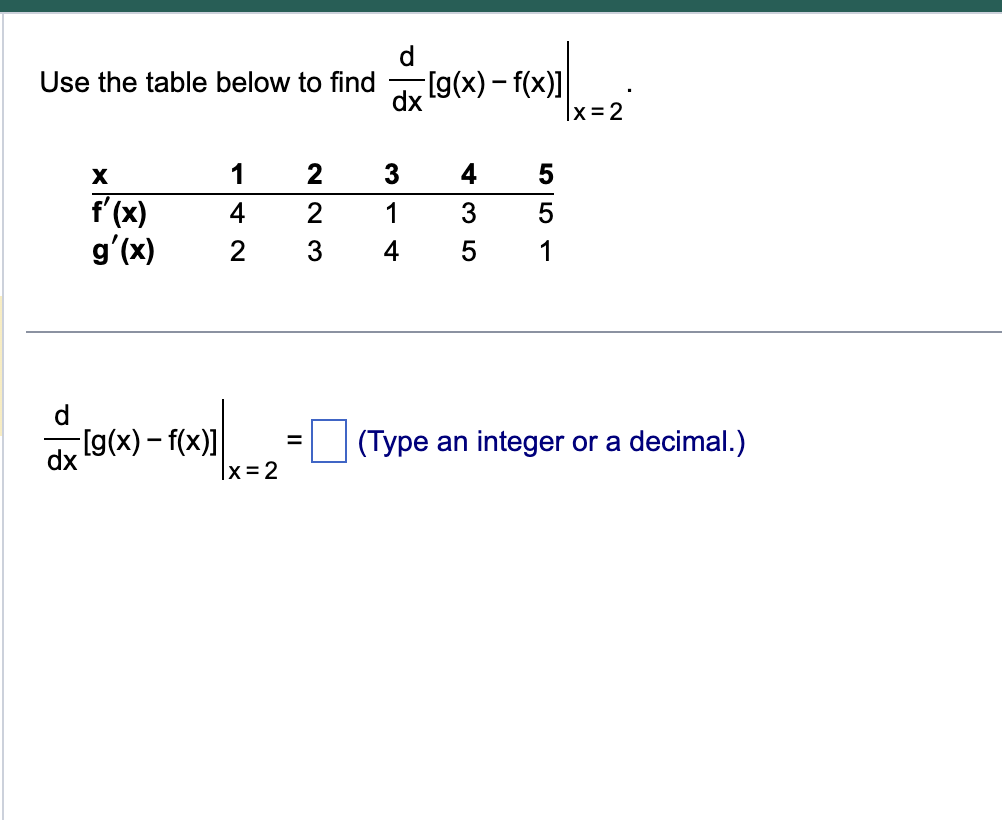 Use the table below to find $\frac{d}{dx}[g(x) - f(x)]\Big|_{x=2}$.

| x | 1 | 2 | 3 | 4 | 5 |
|---|---|---|---|---|---|
| f′(x) | 4 | 2 | 1 | 3 | 5 |
| g′(x) | 2 | 3 | 4 | 5 | 1 |

$\frac{d}{dx}[g(x) - f(x)]\Big|_{x=2} = \square$ (Type an integer or a decimal.)